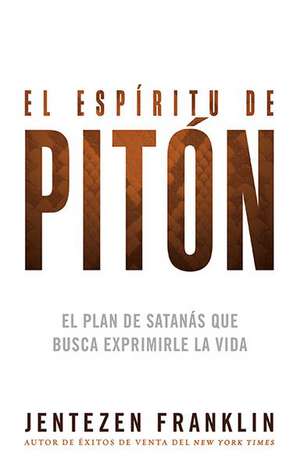 EL ESPÍRITU DE
PITÓN

EL PLAN DE SATANÁS QUE BUSCA EXPRIMIRLE LA VIDA

JENTEZEN FRANKLIN
AUTOR DE ÉXITOS DE VENTA DEL NEW YORK TIMES